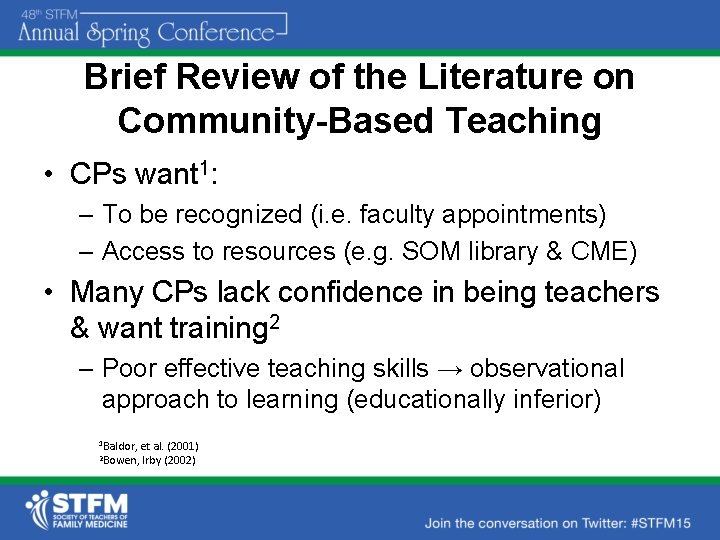 48th STFM
Annual Spring Conference

Brief Review of the Literature on Community-Based Teaching

• CPs want$^{1}$:
- To be recognized (i.e. faculty appointments)
- Access to resources (e.g. SOM library & CME)
• Many CPs lack confidence in being teachers & want training$^{2}$
- Poor effective teaching skills → observational approach to learning (educationally inferior)

$^{1}$Baldor, et al. (2001)
$^{2}$Bowen, Irby (2002)

STFM
SOCIETY OF TEACHERS OF FAMILY MEDICINE

Join the conversation on Twitter: #STFM15